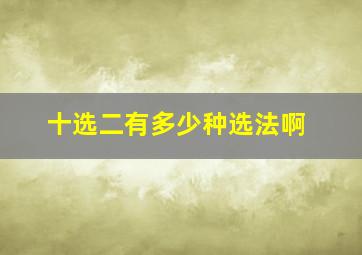 十选二有多少种选法啊